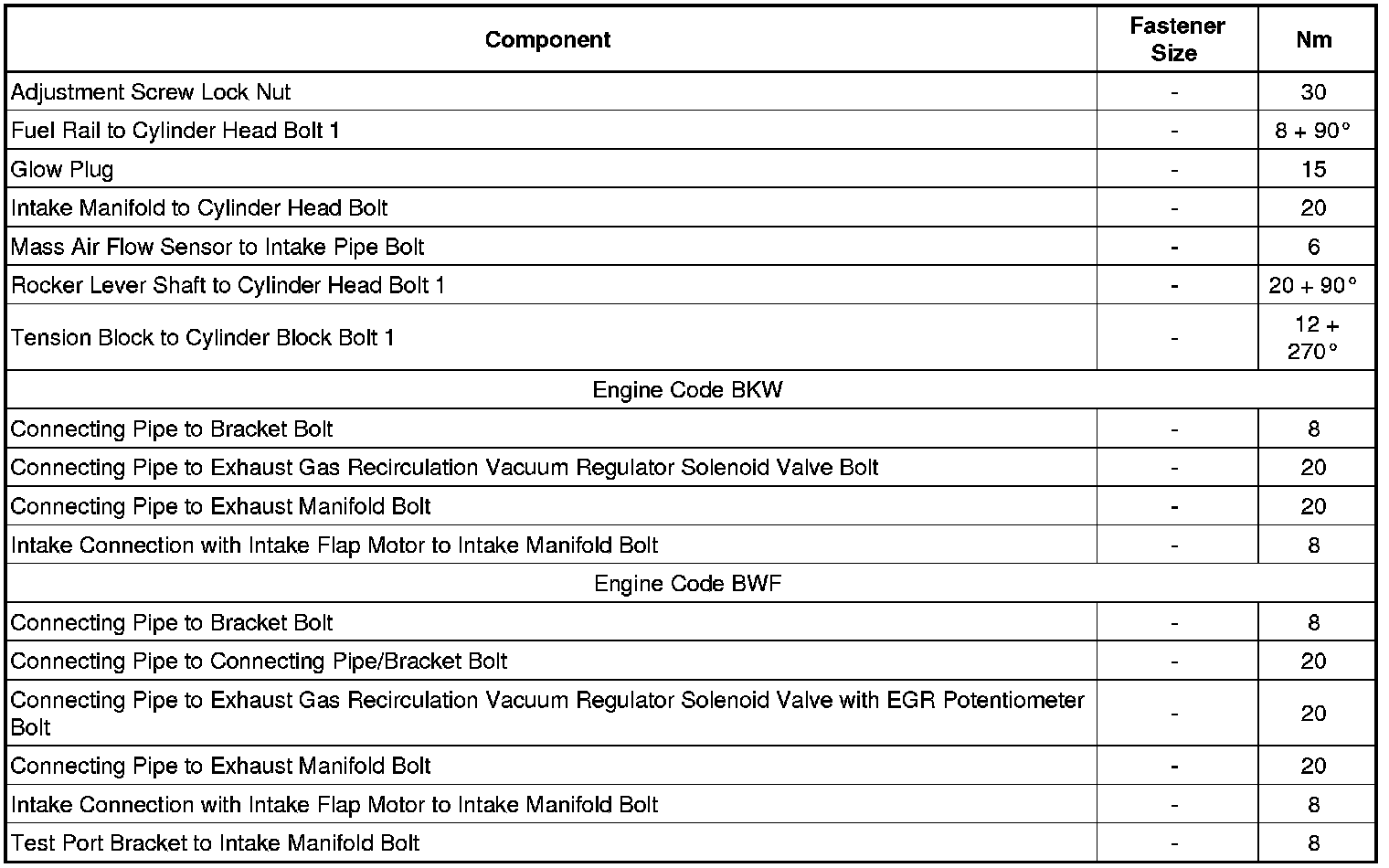 | Component | Fastener Size | Nm |
|---|---|---|
| Adjustment Screw Lock Nut | - | 30 |
| Fuel Rail to Cylinder Head Bolt 1 | - | 8 + 90° |
| Glow Plug | - | 15 |
| Intake Manifold to Cylinder Head Bolt | - | 20 |
| Mass Air Flow Sensor to Intake Pipe Bolt | - | 6 |
| Rocker Lever Shaft to Cylinder Head Bolt 1 | - | 20 + 90° |
| Tension Block to Cylinder Block Bolt 1 | - | 12 + 270° |
| Engine Code BKW | | |
| Connecting Pipe to Bracket Bolt | - | 8 |
| Connecting Pipe to Exhaust Gas Recirculation Vacuum Regulator Solenoid Valve Bolt | - | 20 |
| Connecting Pipe to Exhaust Manifold Bolt | - | 20 |
| Intake Connection with Intake Flap Motor to Intake Manifold Bolt | - | 8 |
| Engine Code BWF | | |
| Connecting Pipe to Bracket Bolt | - | 8 |
| Connecting Pipe to Connecting Pipe/Bracket Bolt | - | 20 |
| Connecting Pipe to Exhaust Gas Recirculation Vacuum Regulator Solenoid Valve with EGR Potentiometer Bolt | - | 20 |
| Connecting Pipe to Exhaust Manifold Bolt | - | 20 |
| Intake Connection with Intake Flap Motor to Intake Manifold Bolt | - | 8 |
| Test Port Bracket to Intake Manifold Bolt | - | 8 |